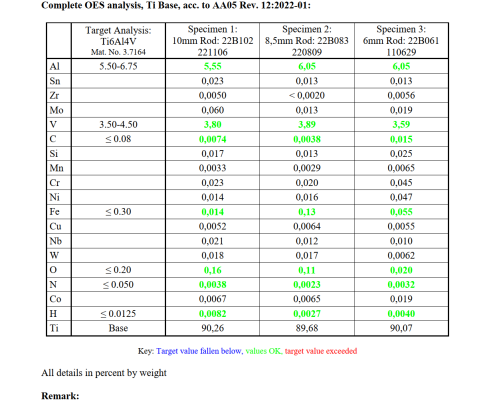 Complete OES analysis, Ti Base, acc. to AA05 Rev. 12:2022-01:

| | Target Analysis: Ti6Al4V Mat. No. 3.7164 | Specimen 1: 10mm Rod: 22B102 221106 | Specimen 2: 8,5mm Rod: 22B083 220809 | Specimen 3: 6mm Rod: 22B061 110629 |
|---|---|---|---|---|
| Al | 5.50-6.75 | 5,55 | 6,05 | 6,05 |
| Sn | | 0,023 | 0,013 | 0,013 |
| Zr | | 0,0050 | < 0,0020 | 0,0056 |
| Mo | | 0,060 | 0,013 | 0,019 |
| V | 3.50-4.50 | 3,80 | 3,89 | 3,59 |
| C | ≤ 0.08 | 0,0074 | 0,0038 | 0,015 |
| Si | | 0,017 | 0,013 | 0,025 |
| Mn | | 0,0033 | 0,0029 | 0,0065 |
| Cr | | 0,023 | 0,020 | 0,045 |
| Ni | | 0,014 | 0,016 | 0,047 |
| Fe | ≤ 0.30 | 0,014 | 0,13 | 0,055 |
| Cu | | 0,0052 | 0,0064 | 0,0055 |
| Nb | | 0,021 | 0,012 | 0,010 |
| W | | 0,018 | 0,017 | 0,0062 |
| O | ≤ 0.20 | 0,16 | 0,11 | 0,020 |
| N | ≤ 0.050 | 0,0038 | 0,0023 | 0,0032 |
| Co | | 0,0067 | 0,0065 | 0,019 |
| H | ≤ 0.0125 | 0,0082 | 0,0027 | 0,0040 |
| Ti | Base | 90,26 | 89,68 | 90,07 |

Key: Target value fallen below, values OK, target value exceeded

All details in percent by weight

Remark: